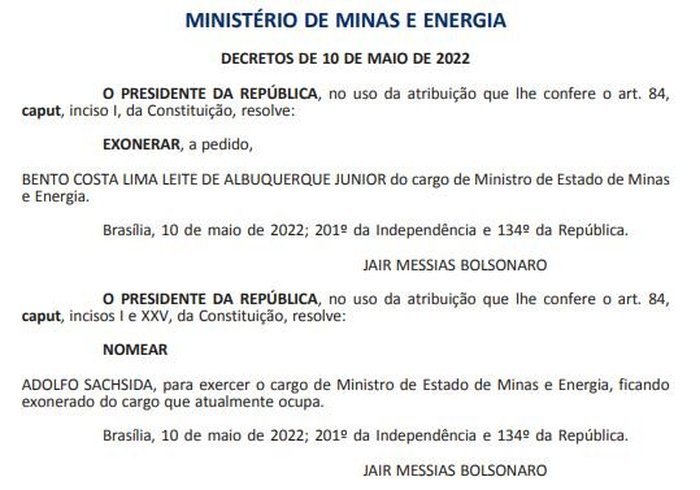 MINISTÉRIO DE MINAS E ENERGIA

DECRETOS DE 10 DE MAIO DE 2022

O PRESIDENTE DA REPÚBLICA, no uso da atribuição que lhe confere o art. 84, caput, inciso I, da Constituição, resolve:

EXONERAR, a pedido,

BENTO COSTA LIMA LEITE DE ALBUQUERQUE JUNIOR do cargo de Ministro de Estado de Minas e Energia.

Brasília, 10 de maio de 2022; 201º da Independência e 134º da República.

JAIR MESSIAS BOLSONARO

O PRESIDENTE DA REPÚBLICA, no uso da atribuição que lhe confere o art. 84, caput, incisos I e XXV, da Constituição, resolve:

NOMEAR

ADOLFO SACHSIDA, para exercer o cargo de Ministro de Estado de Minas e Energia, ficando exonerado do cargo que atualmente ocupa.

Brasília, 10 de maio de 2022; 201º da Independência e 134º da República.

JAIR MESSIAS BOLSONARO